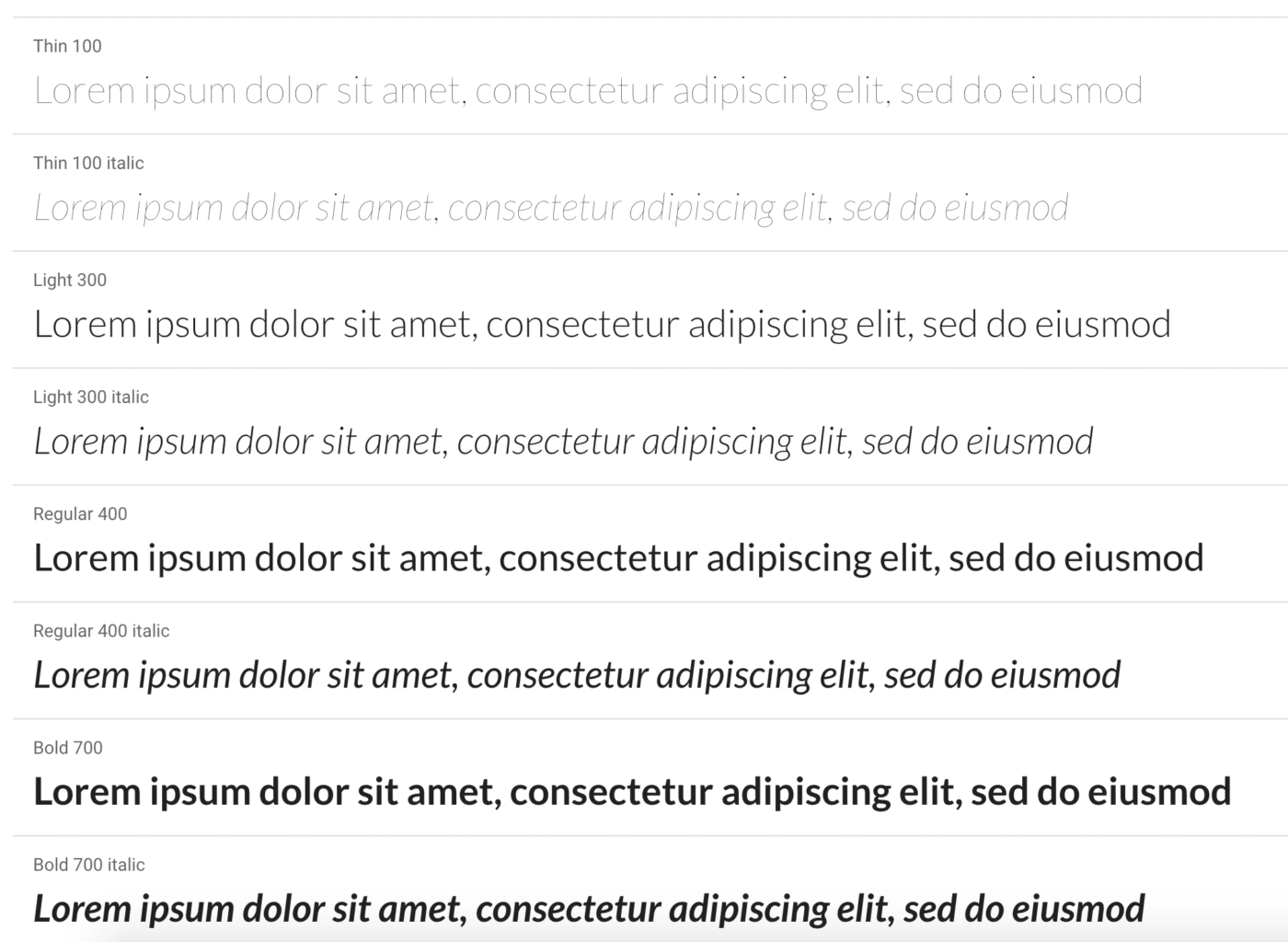 Thin 100
Lorem ipsum dolor sit amet, consectetur adipiscing elit, sed do eiusmod

Thin 100 italic
Lorem ipsum dolor sit amet, consectetur adipiscing elit, sed do eiusmod

Light 300
Lorem ipsum dolor sit amet, consectetur adipiscing elit, sed do eiusmod

Light 300 italic
Lorem ipsum dolor sit amet, consectetur adipiscing elit, sed do eiusmod

Regular 400
Lorem ipsum dolor sit amet, consectetur adipiscing elit, sed do eiusmod

Regular 400 italic
Lorem ipsum dolor sit amet, consectetur adipiscing elit, sed do eiusmod

Bold 700
Lorem ipsum dolor sit amet, consectetur adipiscing elit, sed do eiusmod

Bold 700 italic
Lorem ipsum dolor sit amet, consectetur adipiscing elit, sed do eiusmod